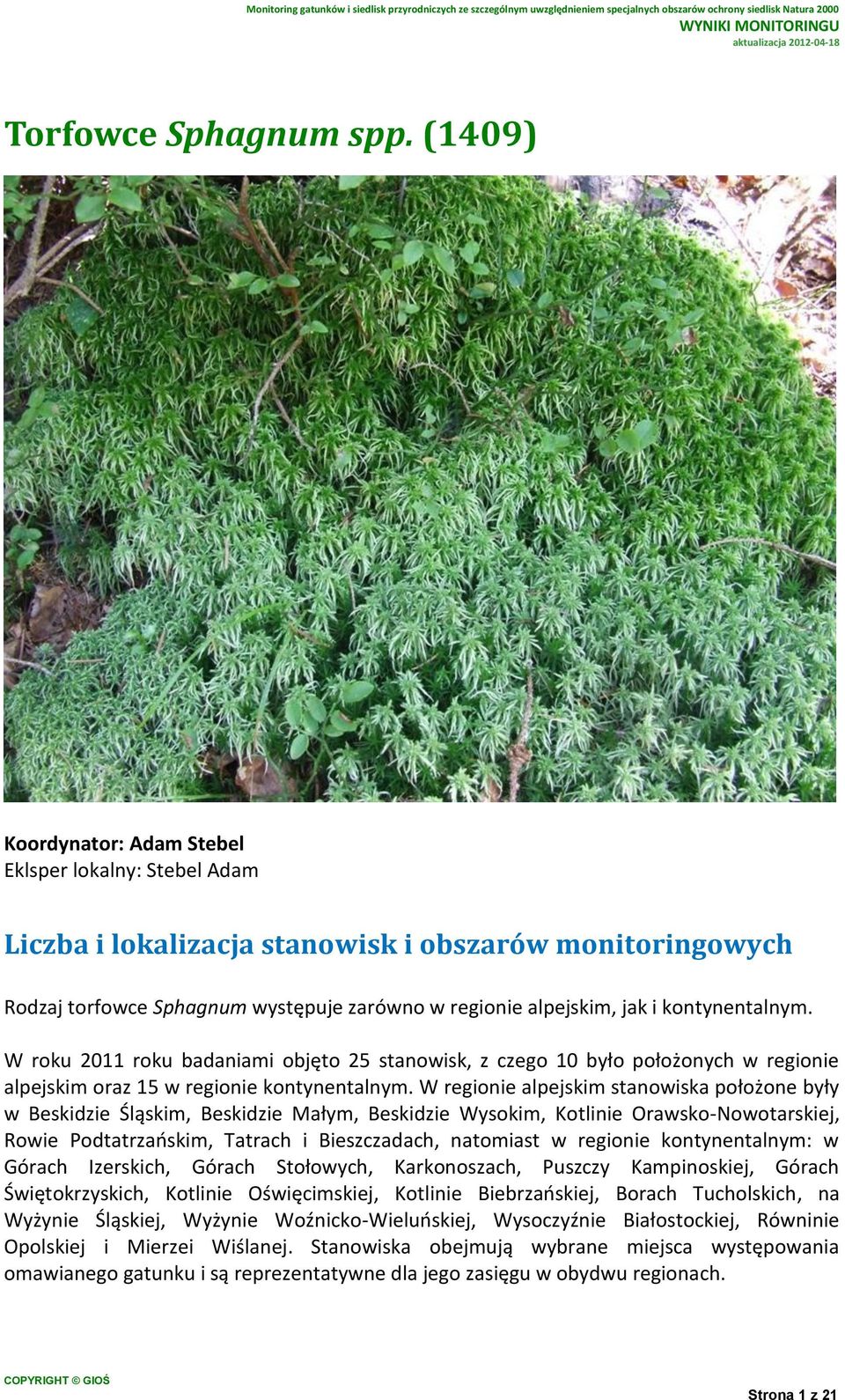 Monitoring gatunków i siedlisk przyrodniczych ze szczególnym uwzględnieniem specjalnych obszarów ochrony siedlisk Natura 2000
WYNIKI MONITORINGU
aktualizacja 2012-04-18

Torfowce Sphagnum spp. (1409)

Koordynator: Adam Stebel
Eklsper lokalny: Stebel Adam

Liczba i lokalizacja stanowisk i obszarów monitoringowych

Rodzaj torfowce Sphagnum występuje zarówno w regionie alpejskim, jak i kontynentalnym.

W roku 2011 roku badaniami objęto 25 stanowisk, z czego 10 było położonych w regionie alpejskim oraz 15 w regionie kontynentalnym. W regionie alpejskim stanowiska położone były w Beskidzie Śląskim, Beskidzie Małym, Beskidzie Wysokim, Kotlinie Orawsko-Nowotarskiej, Rowie Podtatrzańskim, Tatrach i Bieszczadach, natomiast w regionie kontynentalnym: w Górach Izerskich, Górach Stołowych, Karkonoszach, Puszczy Kampinoskiej, Górach Świętokrzyskich, Kotlinie Oświęcimskiej, Kotlinie Biebrzańskiej, Borach Tucholskich, na Wyżynie Śląskiej, Wyżynie Woźnicko-Wieluńskiej, Wysoczyźnie Białostockiej, Równinie Opolskiej i Mierzei Wiślanej. Stanowiska obejmują wybrane miejsca występowania omawianego gatunku i są reprezentatywne dla jego zasięgu w obydwu regionach.

COPYRIGHT © GIOŚ
Strona 1 z 21